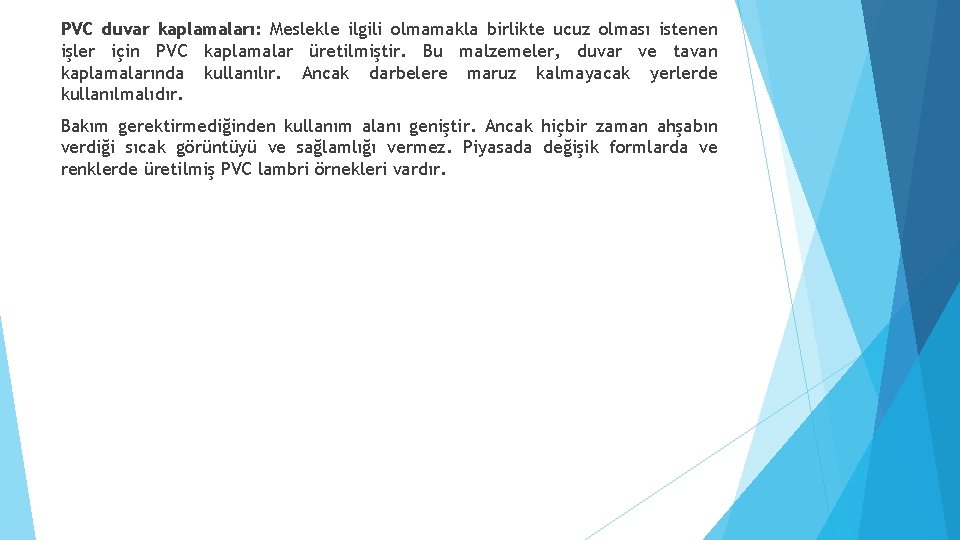 PVC duvar kaplamaları: Meslekle ilgili olmamakla birlikte ucuz olması istenen işler için PVC kaplamalar üretilmiştir. Bu malzemeler, duvar ve tavan kaplamalarında kullanılır. Ancak darbelere maruz kalmayacak yerlerde kullanılmalıdır.

Bakım gerektirmediğinden kullanım alanı geniştir. Ancak hiçbir zaman ahşabın verdiği sıcak görüntüyü ve sağlamlığı vermez. Piyasada değişik formlarda ve renklerde üretilmiş PVC lambri örnekleri vardır.